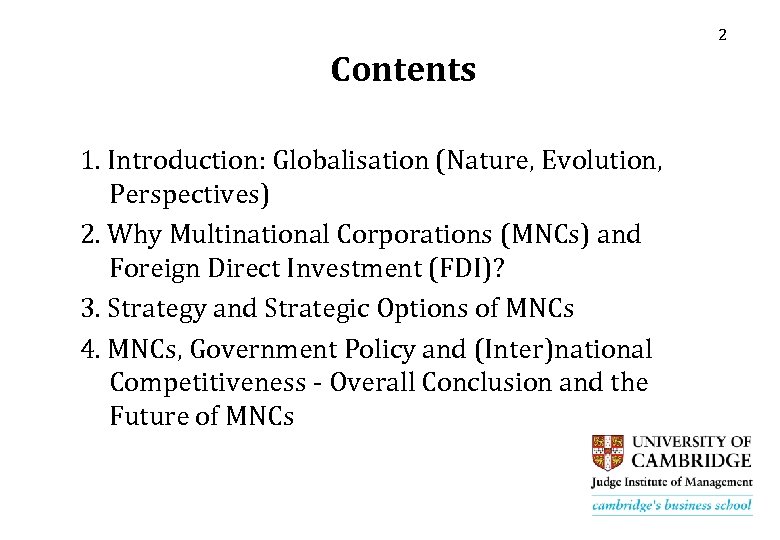 2

Contents

1. Introduction: Globalisation (Nature, Evolution, Perspectives)

2. Why Multinational Corporations (MNCs) and Foreign Direct Investment (FDI)?

3. Strategy and Strategic Options of MNCs

4. MNCs, Government Policy and (Inter)national Competitiveness - Overall Conclusion and the Future of MNCs

UNIVERSITY OF CAMBRIDGE
Judge Institute of Management
cambridge's business school